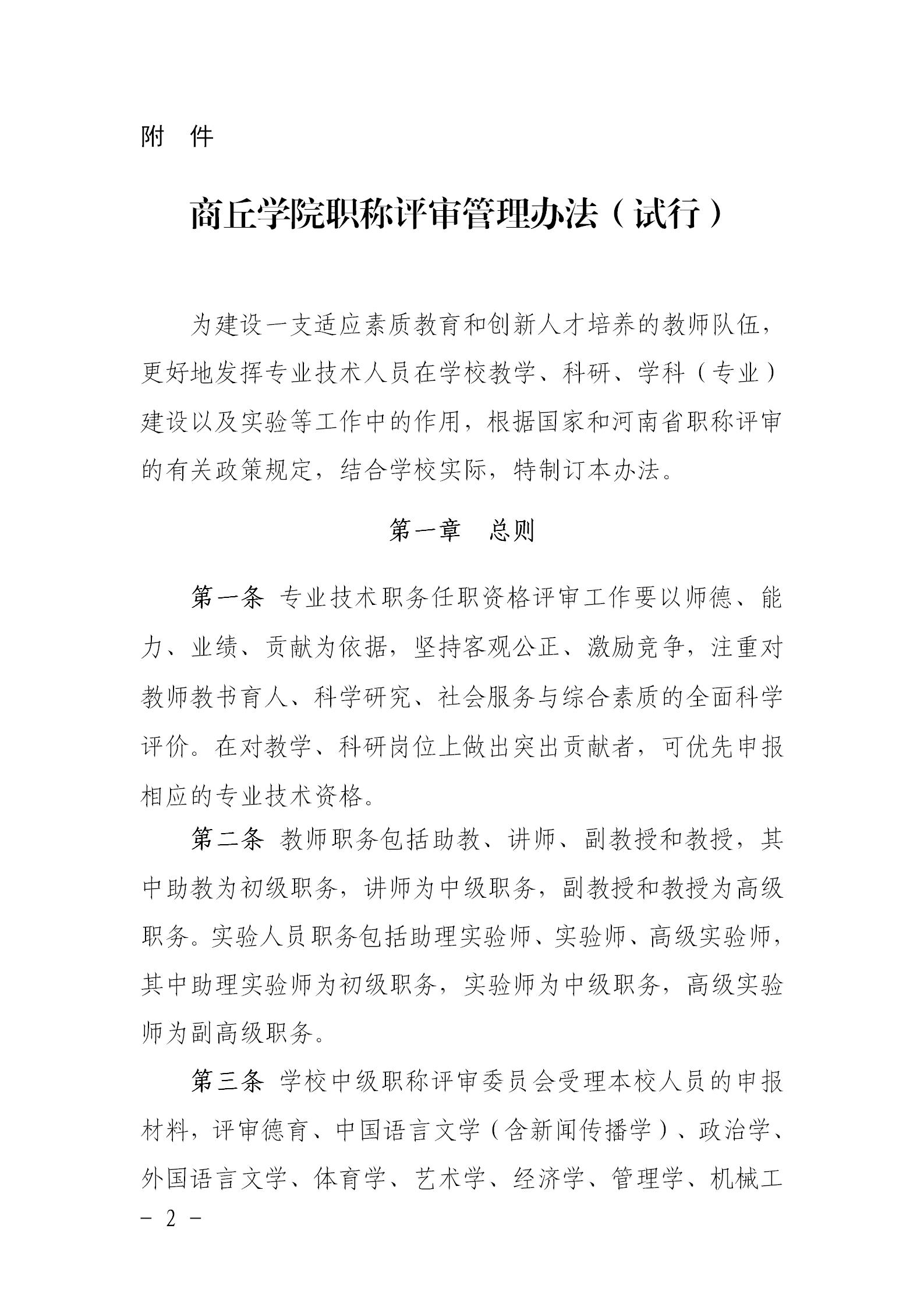 附　件

商丘学院职称评审管理办法（试行）

为建设一支适应素质教育和创新人才培养的教师队伍，更好地发挥专业技术人员在学校教学、科研、学科（专业）建设以及实验等工作中的作用，根据国家和河南省职称评审的有关政策规定，结合学校实际，特制订本办法。

第一章　总则

第一条　专业技术职务任职资格评审工作要以师德、能力、业绩、贡献为依据，坚持客观公正、激励竞争，注重对教师教书育人、科学研究、社会服务与综合素质的全面科学评价。在对教学、科研岗位上做出突出贡献者，可优先申报相应的专业技术资格。

第二条　教师职务包括助教、讲师、副教授和教授，其中助教为初级职务，讲师为中级职务，副教授和教授为高级职务。实验人员职务包括助理实验师、实验师、高级实验师，其中助理实验师为初级职务，实验师为中级职务，高级实验师为副高级职务。

第三条　学校中级职称评审委员会受理本校人员的申报材料，评审德育、中国语言文学（含新闻传播学）、政治学、外国语言文学、体育学、艺术学、经济学、管理学、机械工

－ 2 －